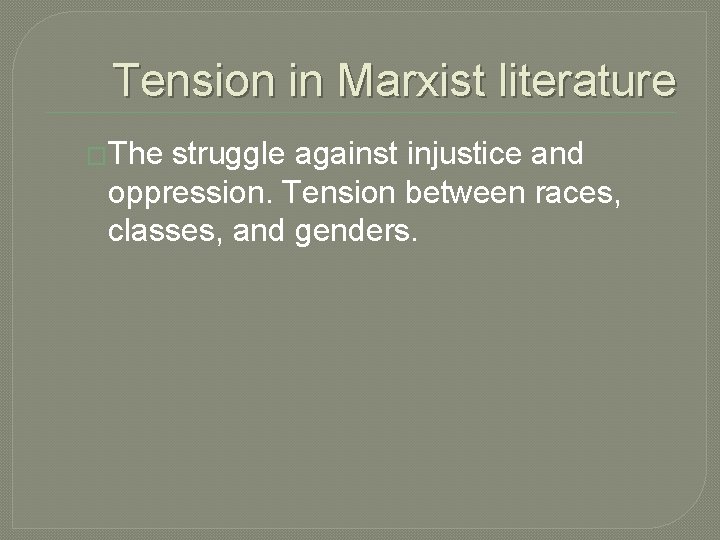 Tension in Marxist literature

The struggle against injustice and oppression. Tension between races, classes, and genders.